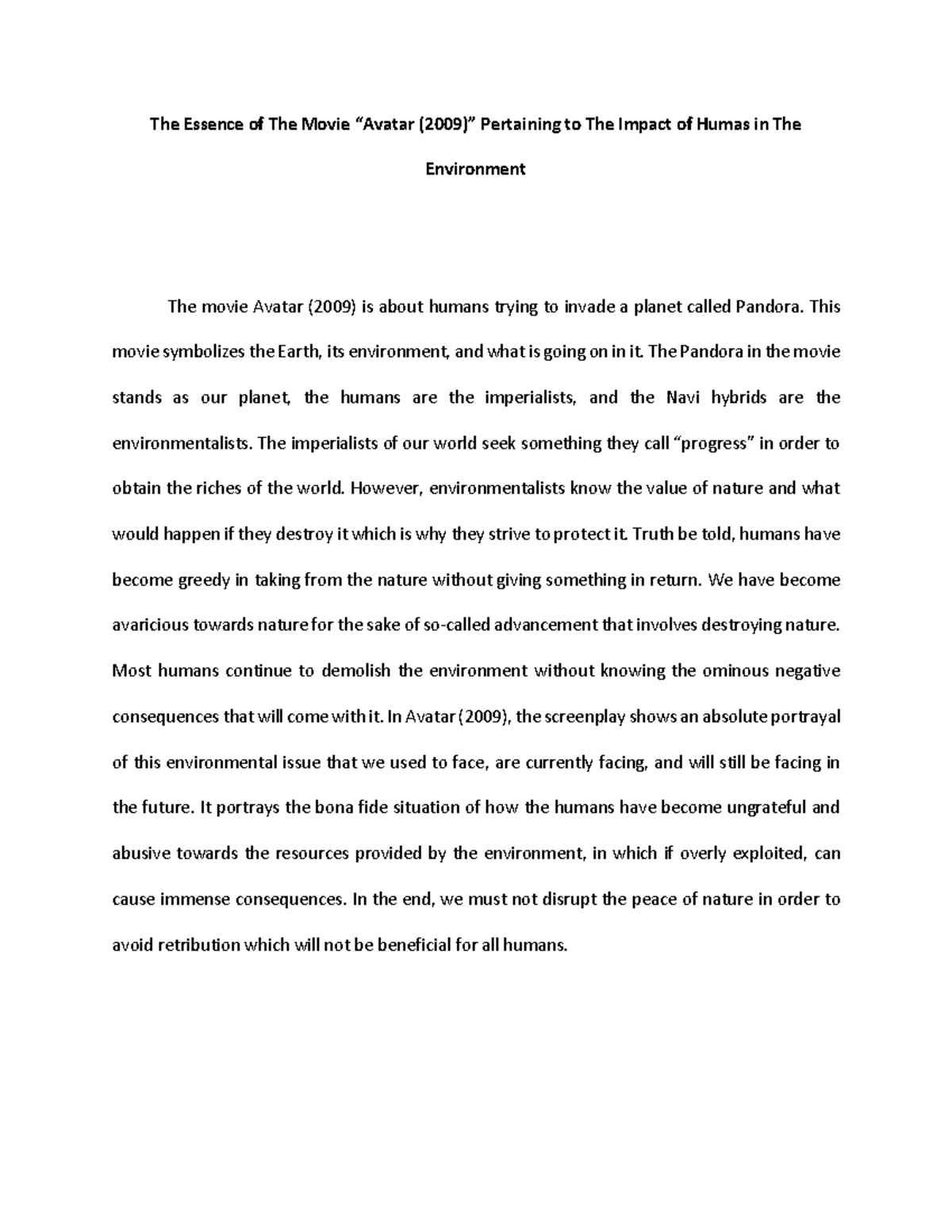 The Essence of The Movie "Avatar (2009)" Pertaining to The Impact of Humas in The Environment

The movie Avatar (2009) is about humans trying to invade a planet called Pandora. This movie symbolizes the Earth, its environment, and what is going on in it. The Pandora in the movie stands as our planet, the humans are the imperialists, and the Navi hybrids are the environmentalists. The imperialists of our world seek something they call "progress" in order to obtain the riches of the world. However, environmentalists know the value of nature and what would happen if they destroy it which is why they strive to protect it. Truth be told, humans have become greedy in taking from the nature without giving something in return. We have become avaricious towards nature for the sake of so-called advancement that involves destroying nature. Most humans continue to demolish the environment without knowing the ominous negative consequences that will come with it. In Avatar (2009), the screenplay shows an absolute portrayal of this environmental issue that we used to face, are currently facing, and will still be facing in the future. It portrays the bona fide situation of how the humans have become ungrateful and abusive towards the resources provided by the environment, in which if overly exploited, can cause immense consequences. In the end, we must not disrupt the peace of nature in order to avoid retribution which will not be beneficial for all humans.